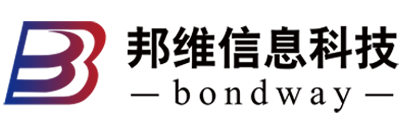 邦维信息科技
— bondway —